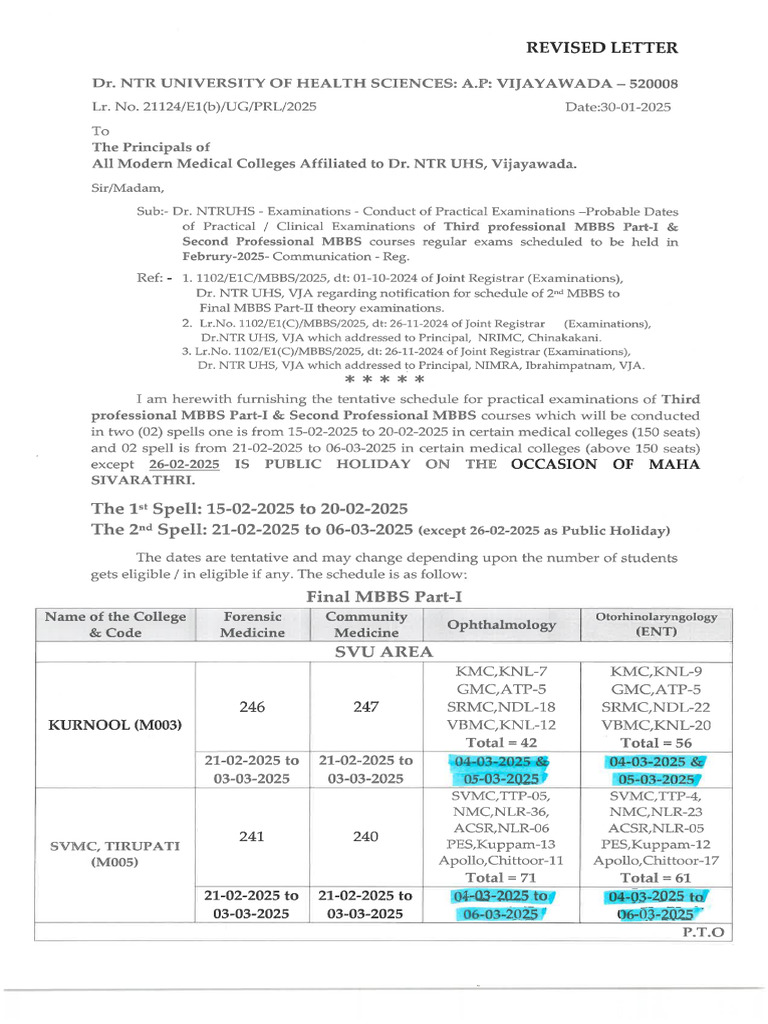 REVISED LETTER

Dr. NTR UNIVERSITY OF HEALTH SCIENCES: A.P: VIJAYAWADA – 520008

Lr. No. 21124/E1(b)/UG/PRL/2025 Date:30-01-2025

To
The Principals of
All Modern Medical Colleges Affiliated to Dr. NTR UHS, Vijayawada.

Sir/Madam,

Sub:- Dr. NTRUHS - Examinations - Conduct of Practical Examinations –Probable Dates of Practical / Clinical Examinations of Third professional MBBS Part-I & Second Professional MBBS courses regular exams scheduled to be held in Februry-2025- Communication - Reg.

Ref: - 1. 1102/E1C/MBBS/2025, dt: 01-10-2024 of Joint Registrar (Examinations), Dr. NTR UHS, VJA regarding notification for schedule of 2nd MBBS to Final MBBS Part-II theory examinations.
2. Lr.No. 1102/E1(C)/MBBS/2025, dt: 26-11-2024 of Joint Registrar (Examinations), Dr.NTR UHS, VJA which addressed to Principal, NRIMC, Chinakakani.
3. Lr.No. 1102/E1(C)/MBBS/2025, dt: 26-11-2024 of Joint Registrar (Examinations), Dr. NTR UHS, VJA which addressed to Principal, NIMRA, Ibrahimpatnam, VJA.
* * * * *

I am herewith furnishing the tentative schedule for practical examinations of Third professional MBBS Part-I & Second Professional MBBS courses which will be conducted in two (02) spells one is from 15-02-2025 to 20-02-2025 in certain medical colleges (150 seats) and 02 spell is from 21-02-2025 to 06-03-2025 in certain medical colleges (above 150 seats) except 26-02-2025 IS PUBLIC HOLIDAY ON THE OCCASION OF MAHA SIVARATHRI.

The 1st Spell: 15-02-2025 to 20-02-2025
The 2nd Spell: 21-02-2025 to 06-03-2025 (except 26-02-2025 as Public Holiday)

The dates are tentative and may change depending upon the number of students gets eligible / in eligible if any. The schedule is as follow:

Final MBBS Part-I

| Name of the College & Code | Forensic Medicine | Community Medicine | Ophthalmology | Otorhinolaryngology (ENT) |
|---|---|---|---|---|
| SVU AREA | | | | |
| KURNOOL (M003) | 246 | 247 | KMC,KNL-7 GMC,ATP-5 SRMC,NDL-18 VBMC,KNL-12 Total = 42 | KMC,KNL-9 GMC,ATP-5 SRMC,NDL-22 VBMC,KNL-20 Total = 56 |
| | 21-02-2025 to 03-03-2025 | 21-02-2025 to 03-03-2025 | 04-03-2025 & 05-03-2025 | 04-03-2025 & 05-03-2025 |
| SVMC, TIRUPATI (M005) | 241 | 240 | SVMC,TTP-05, NMC,NLR-36, ACSR,NLR-06 PES,Kuppam-13 Apollo,Chittoor-11 Total = 71 | SVMC,TTP-4, NMC,NLR-23 ACSR,NLR-05 PES,Kuppam-12 Apollo,Chittoor-17 Total = 61 |
| | 21-02-2025 to 03-03-2025 | 21-02-2025 to 03-03-2025 | 04-03-2025 to 06-03-2025 | 04-03-2025 to 06-03-2025 |

P.T.O